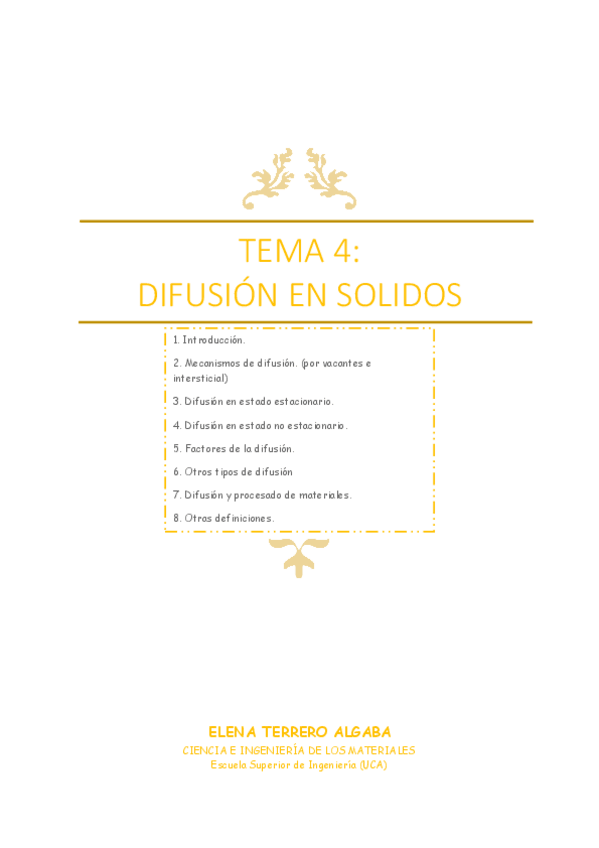 TEMA 4:
DIFUSIÓN EN SOLIDOS

1. Introducción.

2. Mecanismos de difusión. (por vacantes e intersticial)

3. Difusión en estado estacionario.

4. Difusión en estado no estacionario.

5. Factores de la difusión.

6. Otros tipos de difusión

7. Difusión y procesado de materiales.

8. Otras definiciones.

ELENA TERRERO ALGABA
CIENCIA E INGENIERÍA DE LOS MATERIALES
Escuela Superior de Ingeniería (UCA)